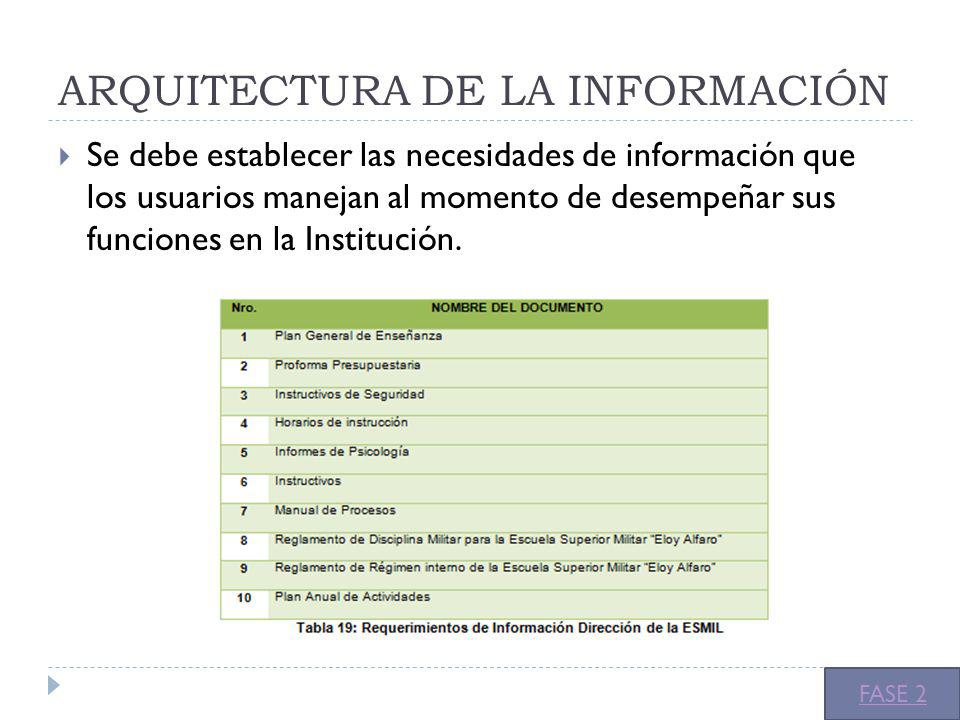 ARQUITECTURA DE LA INFORMACIÓN

Se debe establecer las necesidades de información que los usuarios manejan al momento de desempeñar sus funciones en la Institución.

| Nro. | NOMBRE DEL DOCUMENTO |
|---|---|
| 1 | Plan General de Enseñanza |
| 2 | Proforma Presupuestaria |
| 3 | Instructivos de Seguridad |
| 4 | Horarios de instrucción |
| 5 | Informes de Psicología |
| 6 | Instructivos |
| 7 | Manual de Procesos |
| 8 | Reglamento de Disciplina Militar para la Escuela Superior Militar "Eloy Alfaro" |
| 9 | Reglamento de Régimen interno de la Escuela Superior Militar "Eloy Alfaro" |
| 10 | Plan Anual de Actividades |

Tabla 19: Requerimientos de Información Dirección de la ESMIL

FASE 2